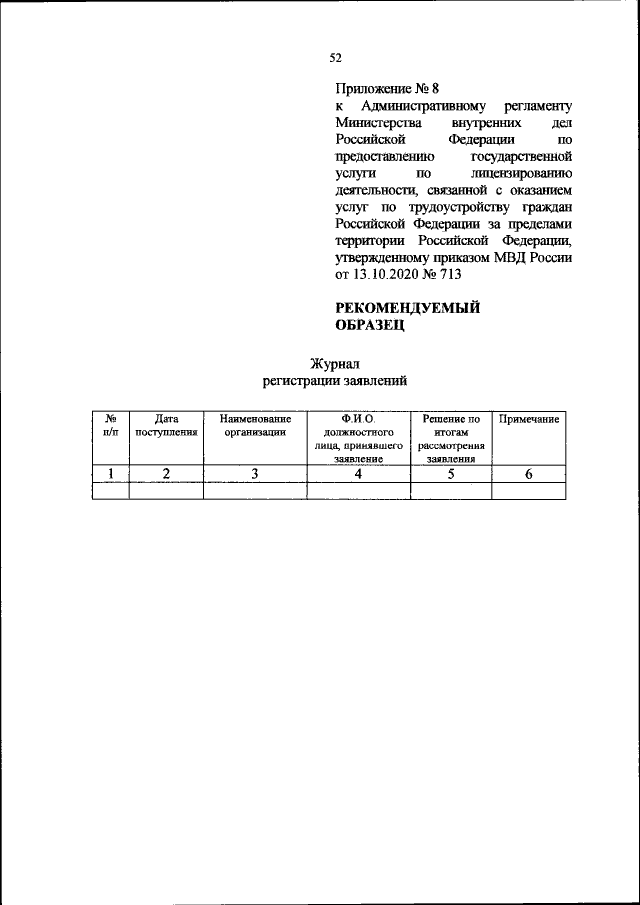 52

Приложение № 8
к Административному регламенту Министерства внутренних дел Российской Федерации по предоставлению государственной услуги по лицензированию деятельности, связанной с оказанием услуг по трудоустройству граждан Российской Федерации за пределами территории Российской Федерации, утвержденному приказом МВД России от 13.10.2020 № 713

РЕКОМЕНДУЕМЫЙ ОБРАЗЕЦ

Журнал
регистрации заявлений

| № п/п | Дата поступления | Наименование организации | Ф.И.О. должностного лица, принявшего заявление | Решение по итогам рассмотрения заявления | Примечание |
|---|---|---|---|---|---|
| 1 | 2 | 3 | 4 | 5 | 6 |
| | | | | | |